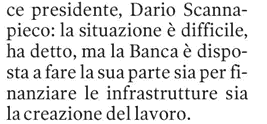 ce presidente, Dario Scannapieco: la situazione è difficile, ha detto, ma la Banca è disposta a fare la sua parte sia per finanziare le infrastrutture sia la creazione del lavoro.